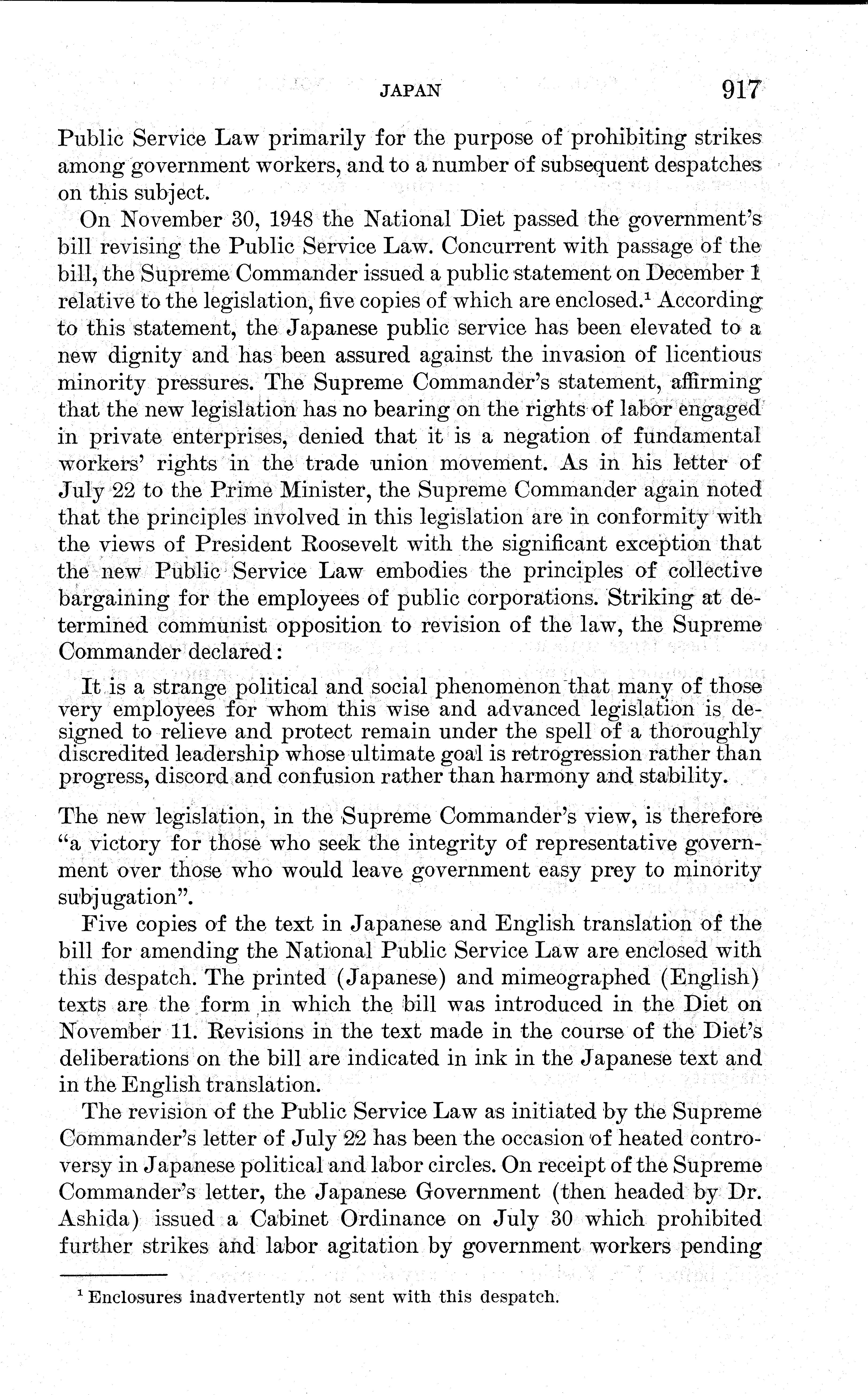 JAPAN 917

Public Service Law primarily for the purpose of prohibiting strikes among government workers, and to a number of subsequent despatches on this subject.

On November 30, 1948 the National Diet passed the government's bill revising the Public Service Law. Concurrent with passage of the bill, the Supreme Commander issued a public statement on December 1 relative to the legislation, five copies of which are enclosed.$^1$ According to this statement, the Japanese public service has been elevated to a new dignity and has been assured against the invasion of licentious minority pressures. The Supreme Commander's statement, affirming that the new legislation has no bearing on the rights of labor engaged in private enterprises, denied that it is a negation of fundamental workers' rights in the trade union movement. As in his letter of July 22 to the Prime Minister, the Supreme Commander again noted that the principles involved in this legislation are in conformity with the views of President Roosevelt with the significant exception that the new Public Service Law embodies the principles of collective bargaining for the employees of public corporations. Striking at determined communist opposition to revision of the law, the Supreme Commander declared:

It is a strange political and social phenomenon that many of those very employees for whom this wise and advanced legislation is designed to relieve and protect remain under the spell of a thoroughly discredited leadership whose ultimate goal is retrogression rather than progress, discord and confusion rather than harmony and stability.

The new legislation, in the Supreme Commander's view, is therefore "a victory for those who seek the integrity of representative government over those who would leave government easy prey to minority subjugation".

Five copies of the text in Japanese and English translation of the bill for amending the National Public Service Law are enclosed with this despatch. The printed (Japanese) and mimeographed (English) texts are the form in which the bill was introduced in the Diet on November 11. Revisions in the text made in the course of the Diet's deliberations on the bill are indicated in ink in the Japanese text and in the English translation.

The revision of the Public Service Law as initiated by the Supreme Commander's letter of July 22 has been the occasion of heated controversy in Japanese political and labor circles. On receipt of the Supreme Commander's letter, the Japanese Government (then headed by Dr. Ashida) issued a Cabinet Ordinance on July 30 which prohibited further strikes and labor agitation by government workers pending

$^1$ Enclosures inadvertently not sent with this despatch.